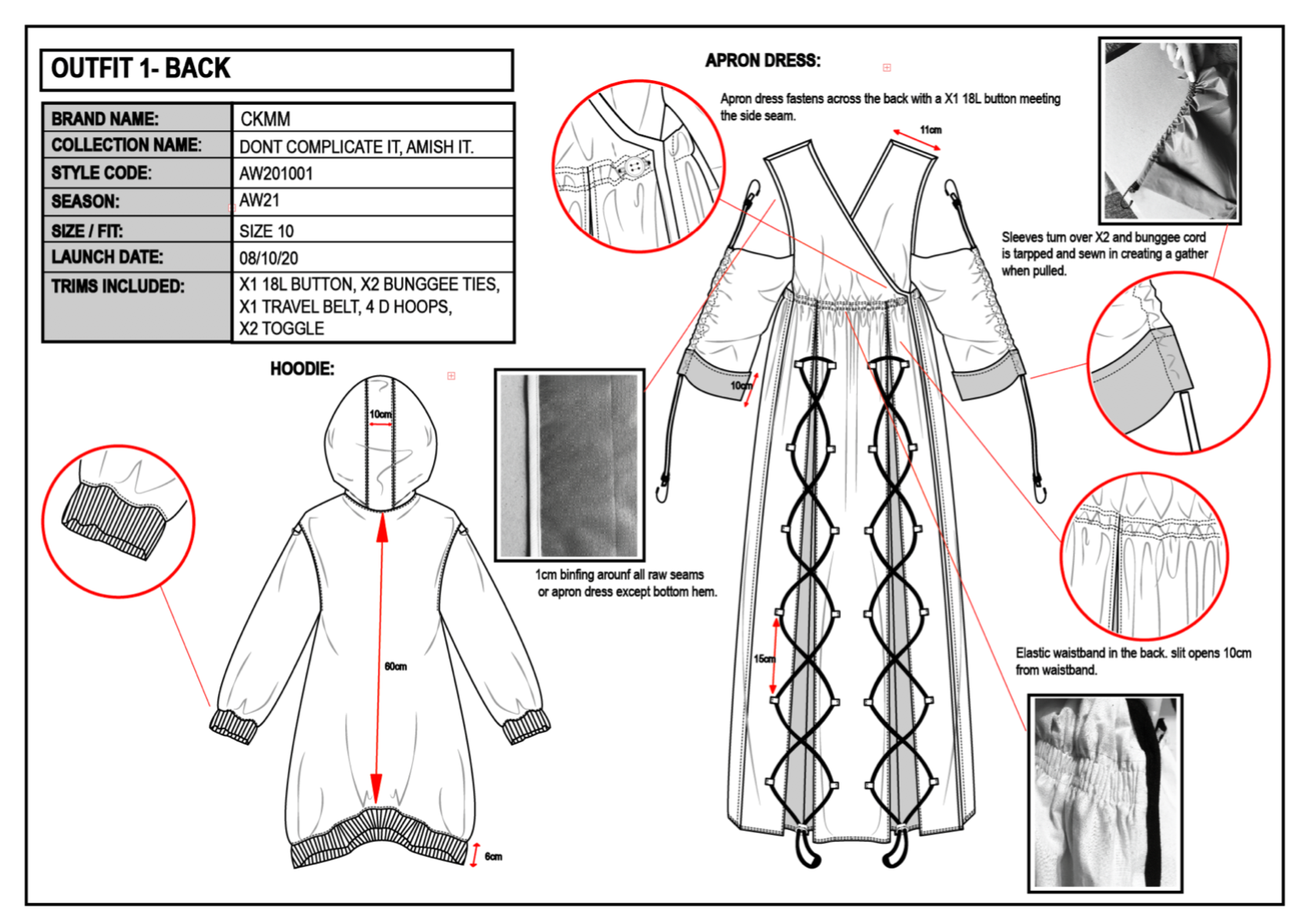 OUTFIT 1- BACK

| BRAND NAME: | CKMM |
|---|---|
| COLLECTION NAME: | DONT COMPLICATE IT, AMISH IT. |
| STYLE CODE: | AW201001 |
| SEASON: | AW21 |
| SIZE / FIT: | SIZE 10 |
| LAUNCH DATE: | 08/10/20 |
| TRIMS INCLUDED: | X1 18L BUTTON, X2 BUNGGEE TIES, X1 TRAVEL BELT, 4 D HOOPS, X2 TOGGLE |

HOODIE:

10cm

60cm

6cm

1cm binfing arounf all raw seams or apron dress except bottom hem.

APRON DRESS:

Apron dress fastens across the back with a X1 18L button meeting the side seam.

11cm

10cm

15cm

Sleeves turn over X2 and bunggee cord is tarpped and sewn in creating a gather when pulled.

Elastic waistband in the back. slit opens 10cm from waistband.